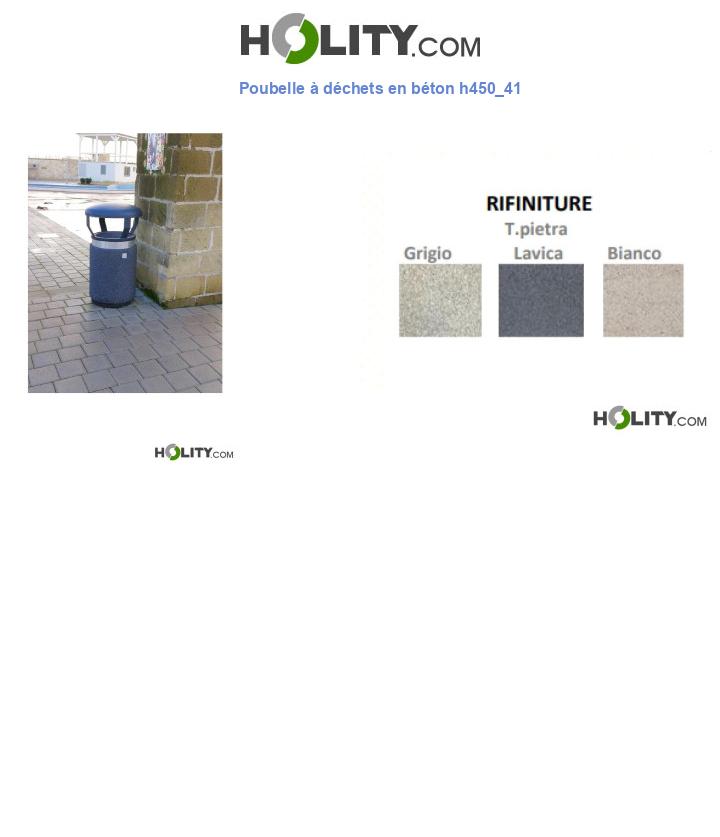 HOLITY.COM

Poubelle à déchets en béton h450_41

RIFINITURE
T.pietra
Grigio
Lavica
Bianco

HOLITY.COM

HOLITY.COM